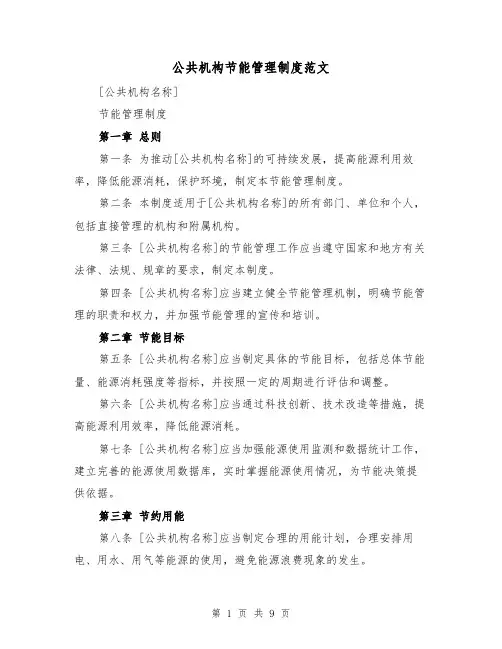 公共机构节能管理制度范文

[公共机构名称]

节能管理制度

第一章 总则

第一条 为推动[公共机构名称]的可持续发展，提高能源利用效率，降低能源消耗，保护环境，制定本节能管理制度。

第二条 本制度适用于[公共机构名称]的所有部门、单位和个人，包括直接管理的机构和附属机构。

第三条 [公共机构名称]的节能管理工作应当遵守国家和地方有关法律、法规、规章的要求，制定本制度。

第四条 [公共机构名称]应当建立健全节能管理机制，明确节能管理的职责和权力，并加强节能管理的宣传和培训。

第二章 节能目标

第五条 [公共机构名称]应当制定具体的节能目标，包括总体节能量、能源消耗强度等指标，并按照一定的周期进行评估和调整。

第六条 [公共机构名称]应当通过科技创新、技术改造等措施，提高能源利用效率，降低能源消耗。

第七条 [公共机构名称]应当加强能源使用监测和数据统计工作，建立完善的能源使用数据库，实时掌握能源使用情况，为节能决策提供依据。

第三章 节约用能

第八条 [公共机构名称]应当制定合理的用能计划，合理安排用电、用水、用气等能源的使用，避免能源浪费现象的发生。

第 1 页 共 9 页